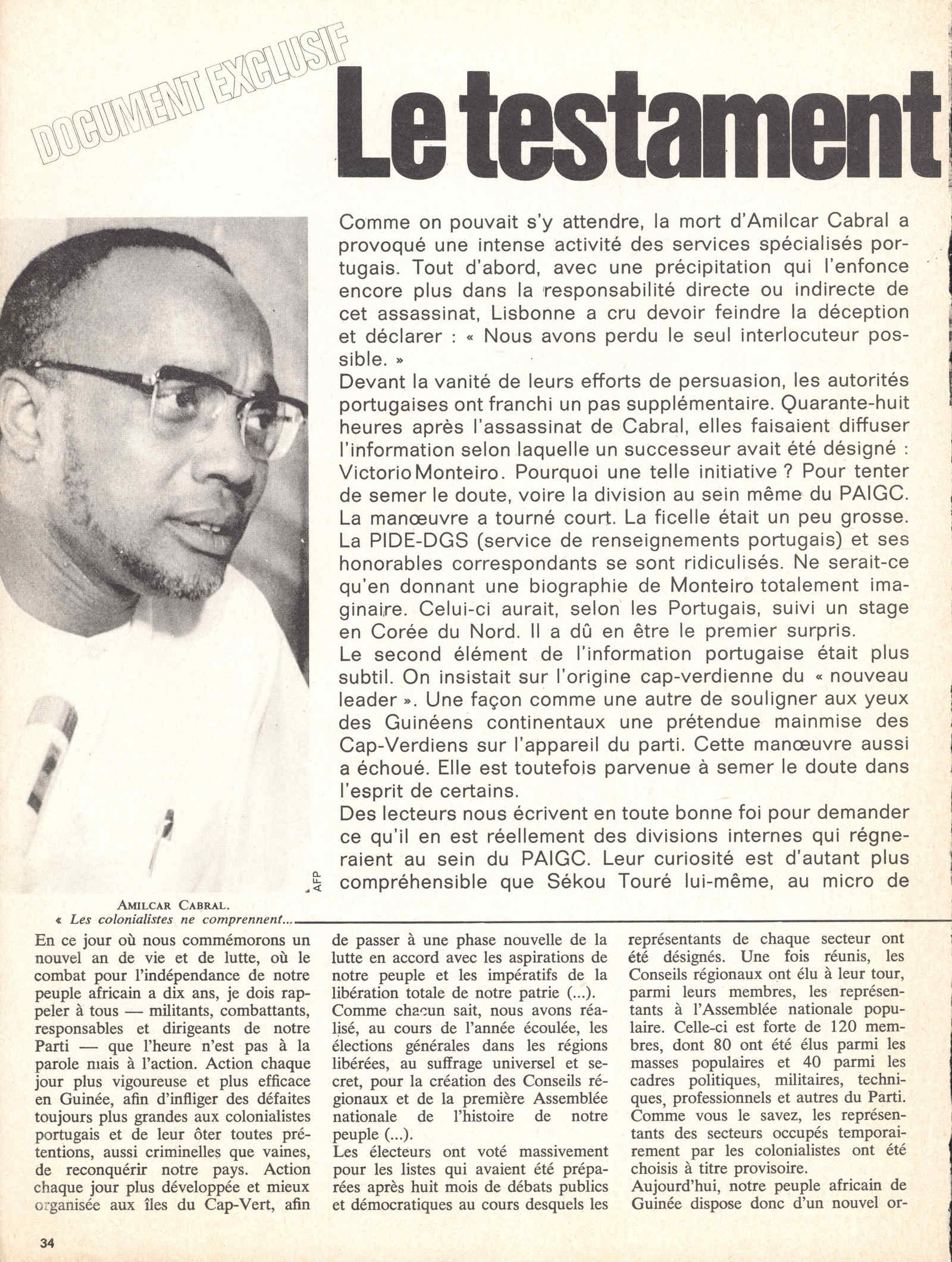 DOCUMENT EXCLUSIF

Le testament

Comme on pouvait s'y attendre, la mort d'Amilcar Cabral a provoqué une intense activité des services spécialisés portugais. Tout d'abord, avec une précipitation qui l'enfonce encore plus dans la responsabilité directe ou indirecte de cet assassinat, Lisbonne a cru devoir feindre la déception et déclarer : « Nous avons perdu le seul interlocuteur possible. »
Devant la vanité de leurs efforts de persuasion, les autorités portugaises ont franchi un pas supplémentaire. Quarante-huit heures après l'assassinat de Cabral, elles faisaient diffuser l'information selon laquelle un successeur avait été désigné : Victorio Monteiro. Pourquoi une telle initiative ? Pour tenter de semer le doute, voire la division au sein même du PAIGC. La manœuvre a tourné court. La ficelle était un peu grosse. La PIDE-DGS (service de renseignements portugais) et ses honorables correspondants se sont ridiculisés. Ne serait-ce qu'en donnant une biographie de Monteiro totalement imaginaire. Celui-ci aurait, selon les Portugais, suivi un stage en Corée du Nord. Il a dû en être le premier surpris.
Le second élément de l'information portugaise était plus subtil. On insistait sur l'origine cap-verdienne du « nouveau leader ». Une façon comme une autre de souligner aux yeux des Guinéens continentaux une prétendue mainmise des Cap-Verdiens sur l'appareil du parti. Cette manœuvre aussi a échoué. Elle est toutefois parvenue à semer le doute dans l'esprit de certains.
Des lecteurs nous écrivent en toute bonne foi pour demander ce qu'il en est réellement des divisions internes qui régneraient au sein du PAIGC. Leur curiosité est d'autant plus compréhensible que Sékou Touré lui-même, au micro de

AFP

AMILCAR CABRAL.
« Les colonialistes ne comprennent...

En ce jour où nous commémorons un nouvel an de vie et de lutte, où le combat pour l'indépendance de notre peuple africain a dix ans, je dois rappeler à tous — militants, combattants, responsables et dirigeants de notre Parti — que l'heure n'est pas à la parole mais à l'action. Action chaque jour plus vigoureuse et plus efficace en Guinée, afin d'infliger des défaites toujours plus grandes aux colonialistes portugais et de leur ôter toutes prétentions, aussi criminelles que vaines, de reconquérir notre pays. Action chaque jour plus développée et mieux organisée aux îles du Cap-Vert, afin de passer à une phase nouvelle de la lutte en accord avec les aspirations de notre peuple et les impératifs de la libération totale de notre patrie (...).
Comme chacun sait, nous avons réalisé, au cours de l'année écoulée, les élections générales dans les régions libérées, au suffrage universel et secret, pour la création des Conseils régionaux et de la première Assemblée nationale de l'histoire de notre peuple (...).
Les électeurs ont voté massivement pour les listes qui avaient été préparées après huit mois de débats publics et démocratiques au cours desquels les représentants de chaque secteur ont été désignés. Une fois réunis, les Conseils régionaux ont élu à leur tour, parmi leurs membres, les représentants à l'Assemblée nationale populaire. Celle-ci est forte de 120 membres, dont 80 ont été élus parmi les masses populaires et 40 parmi les cadres politiques, militaires, techniques, professionnels et autres du Parti. Comme vous le savez, les représentants des secteurs occupés temporairement par les colonialistes ont été choisis à titre provisoire.
Aujourd'hui, notre peuple africain de Guinée dispose donc d'un nouvel or-

34